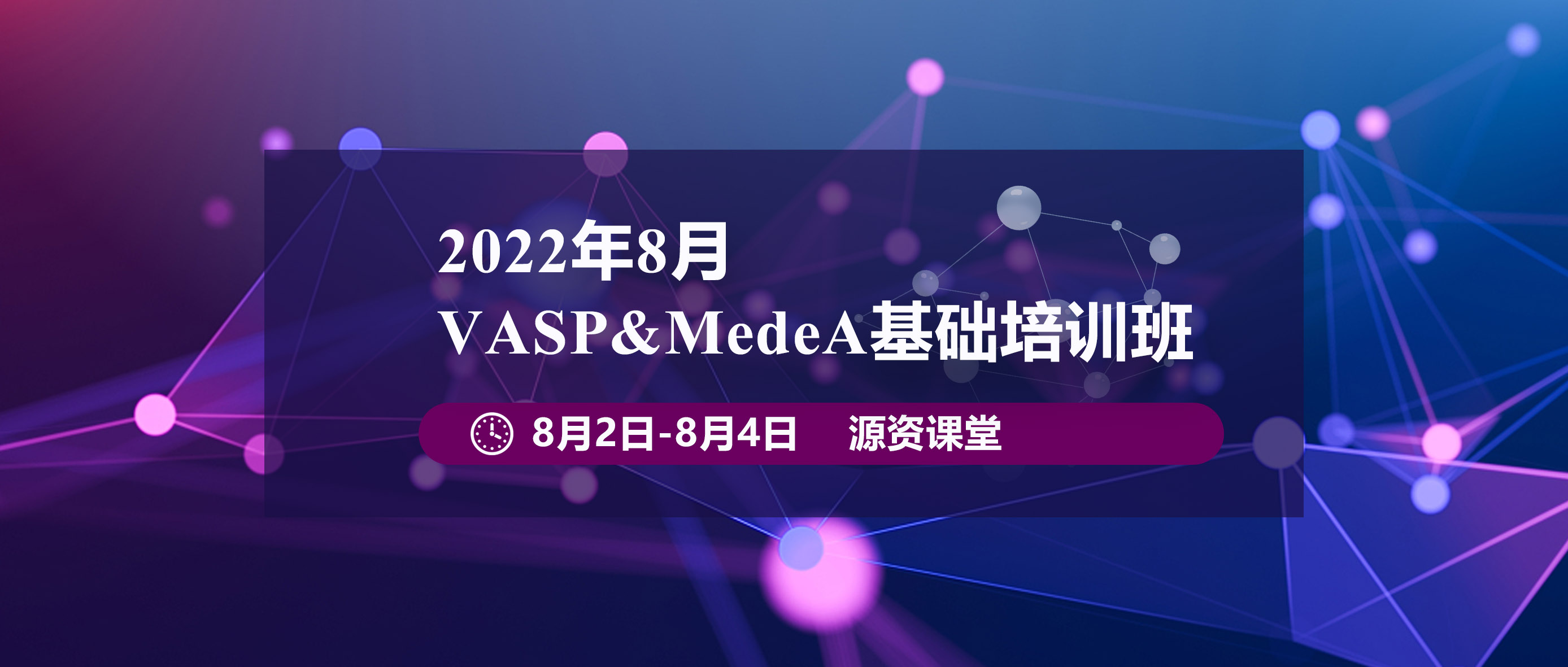 2022年8月
VASP&MedeA基础培训班

8月2日-8月4日 源资课堂